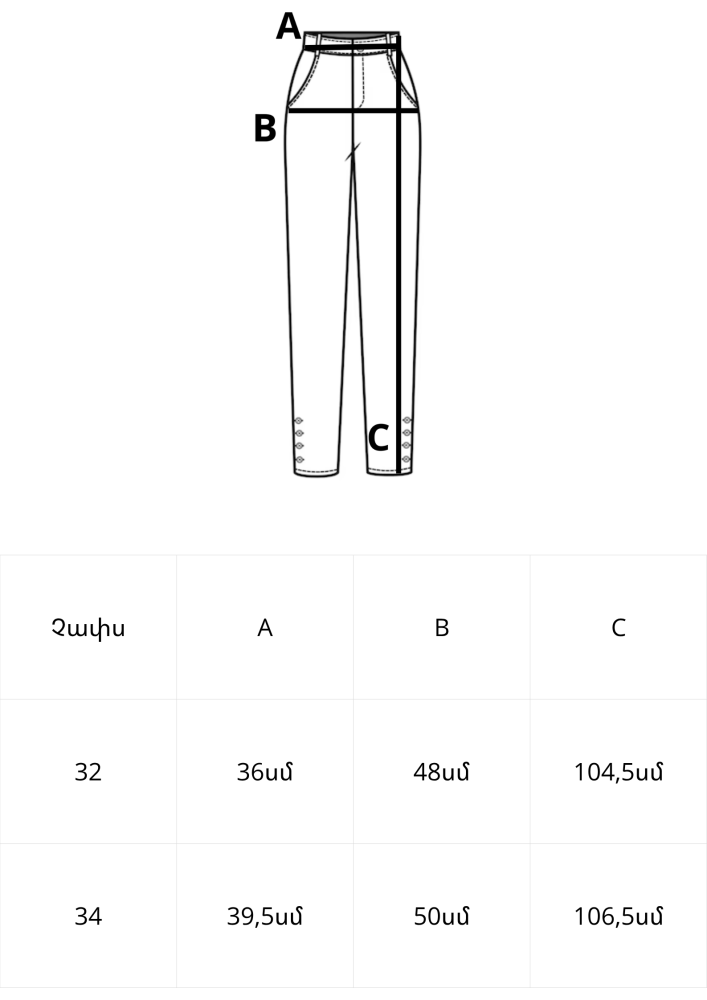 A

B

C

| Չափս | A | B | C |
|---|---|---|---|
| 32 | 36սմ | 48սմ | 104,5սմ |
| 34 | 39,5սմ | 50սմ | 106,5սմ |